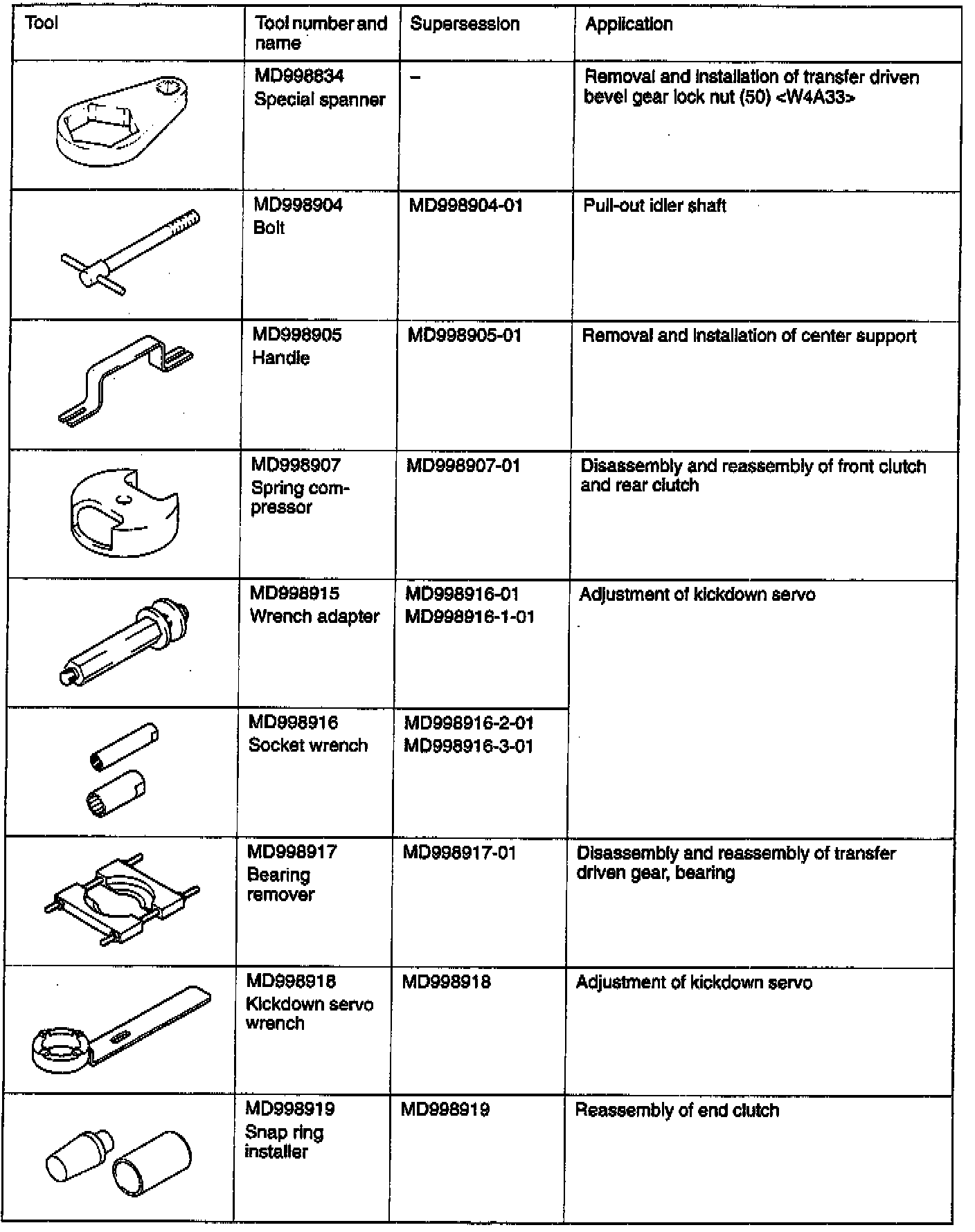 | Tool | Tool number and name | Supersession | Application |
|---|---|---|---|
| | MD998834 Special spanner | – | Removal and installation of transfer driven bevel gear lock nut (50) <W4A33> |
| | MD998904 Bolt | MD998904-01 | Pull-out idler shaft |
| | MD998905 Handle | MD998905-01 | Removal and installation of center support |
| | MD998907 Spring compressor | MD998907-01 | Disassembly and reassembly of front clutch and rear clutch |
| | MD998915 Wrench adapter | MD998916-01 MD998916-1-01 | Adjustment of kickdown servo |
| | MD998916 Socket wrench | MD998916-2-01 MD998916-3-01 | |
| | MD998917 Bearing remover | MD998917-01 | Disassembly and reassembly of transfer driven gear, bearing |
| | MD998918 Kickdown servo wrench | MD998918 | Adjustment of kickdown servo |
| | MD998919 Snap ring installer | MD998919 | Reassembly of end clutch |